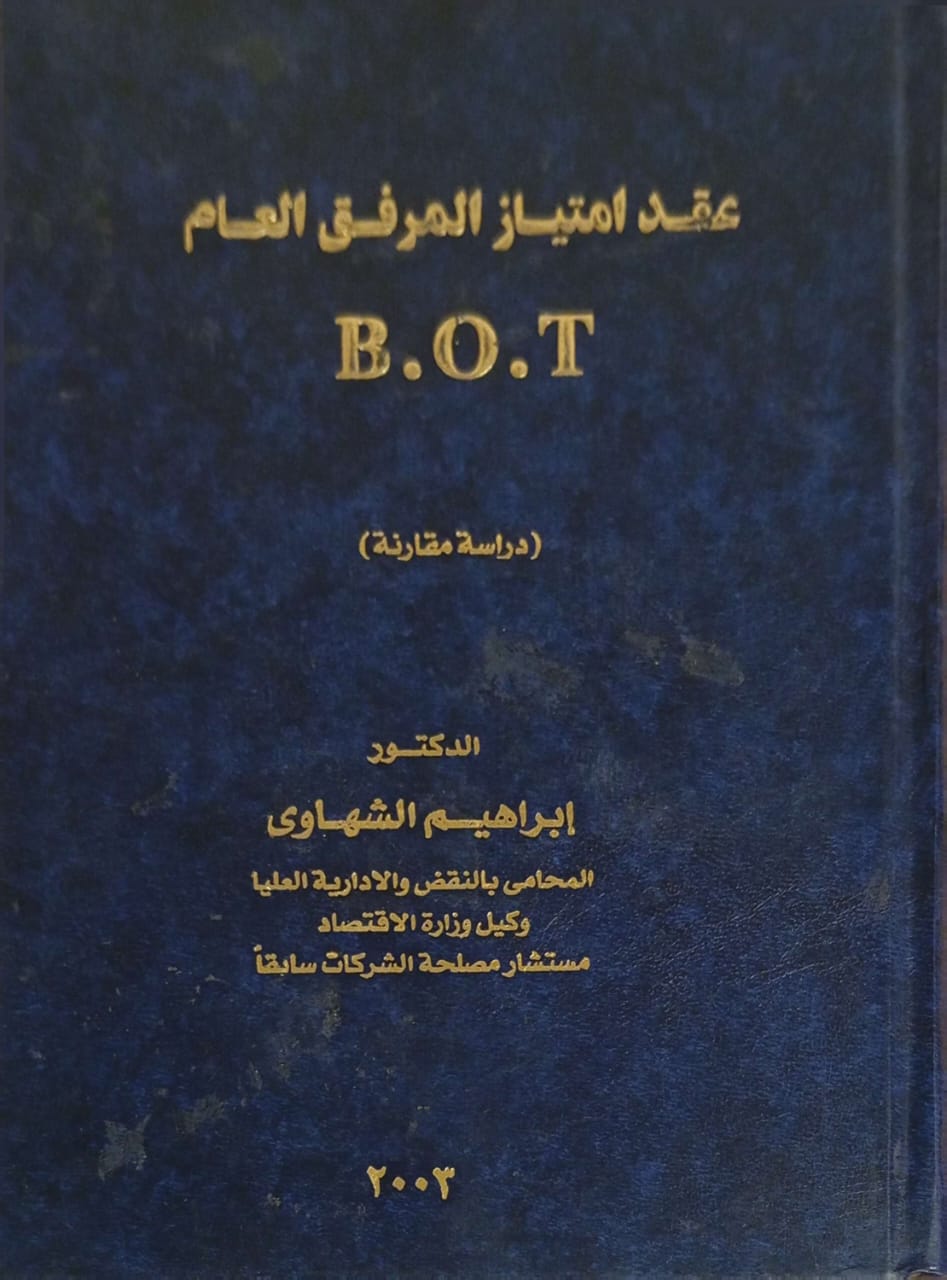 عقد امتياز المرفق العام

B.O.T

(دراسة مقارنة)

الدكتور

إبراهيم الشهاوى

المحامى بالنقض والادارية العليا
وكيل وزارة الاقتصاد
مستشار مصلحة الشركات سابقاً

٢٠٠٣